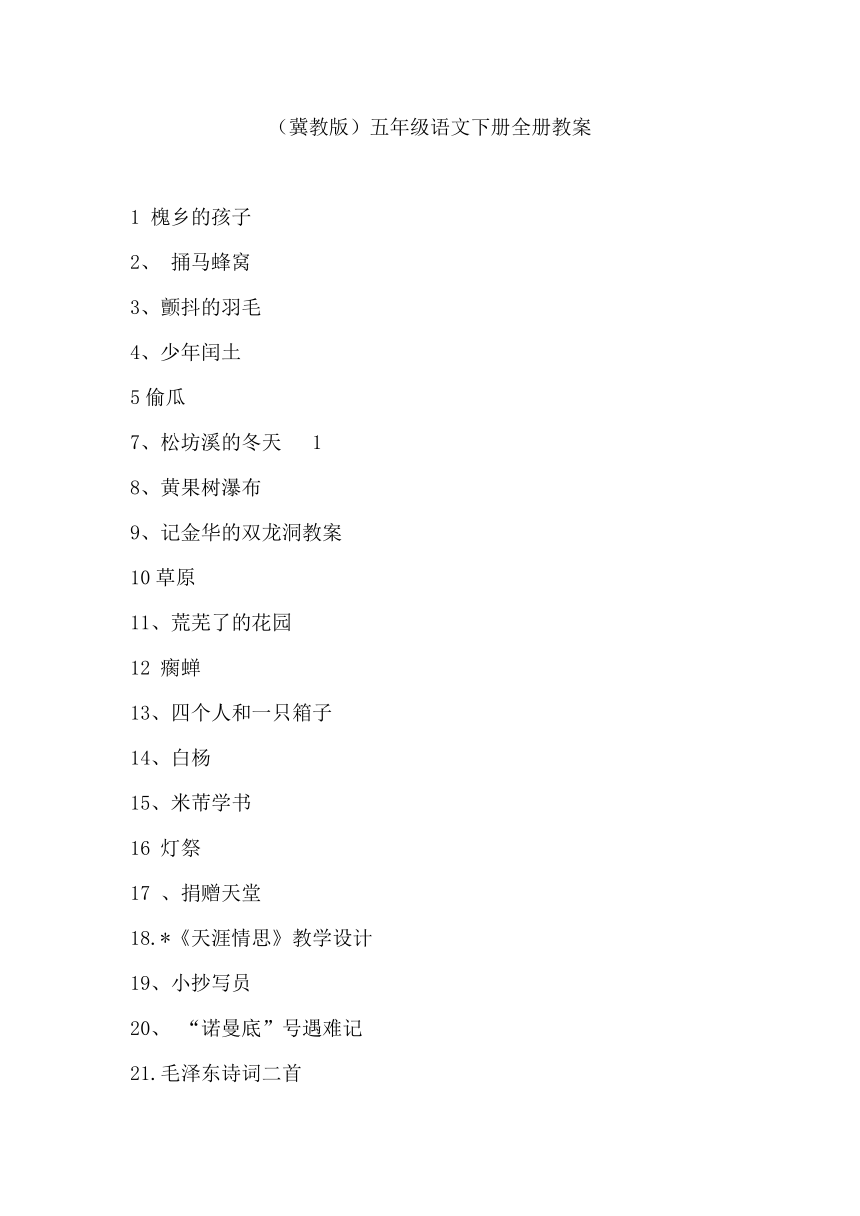 （冀教版）五年级语文下册全册教案

1 槐乡的孩子

2、 捅马蜂窝

3、颤抖的羽毛

4、少年闰土

5 偷瓜

7、松坊溪的冬天 1

8、黄果树瀑布

9、记金华的双龙洞教案

10 草原

11、荒芜了的花园

12 瘸蝉

13、四个人和一只箱子

14、白杨

15、米芾学书

16 灯祭

17 、捐赠天堂

18.*《天涯情思》教学设计

19、小抄写员

20、 “诺曼底”号遇难记

21.毛泽东诗词二首